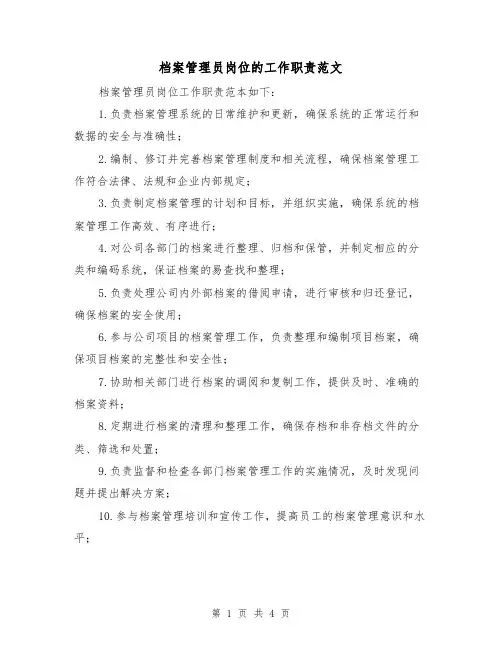 档案管理员岗位的工作职责范文

档案管理员岗位工作职责范本如下:

1.负责档案管理系统的日常维护和更新，确保系统的正常运行和数据的安全与准确性;

2.编制、修订并完善档案管理制度和相关流程，确保档案管理工作符合法律、法规和企业内部规定;

3.负责制定档案管理的计划和目标，并组织实施，确保系统的档案管理工作高效、有序进行;

4.对公司各部门的档案进行整理、归档和保管，并制定相应的分类和编码系统，保证档案的易查找和整理;

5.负责处理公司内外部档案的借阅申请，进行审核和归还登记，确保档案的安全使用;

6.参与公司项目的档案管理工作，负责整理和编制项目档案，确保项目档案的完整性和安全性;

7.协助相关部门进行档案的调阅和复制工作，提供及时、准确的档案资料;

8.定期进行档案的清理和整理工作，确保存档和非存档文件的分类、筛选和处置;

9.负责监督和检查各部门档案管理工作的实施情况，及时发现问题并提出解决方案;

10.参与档案管理培训和宣传工作，提高员工的档案管理意识和水平;

第 1 页 共 4 页